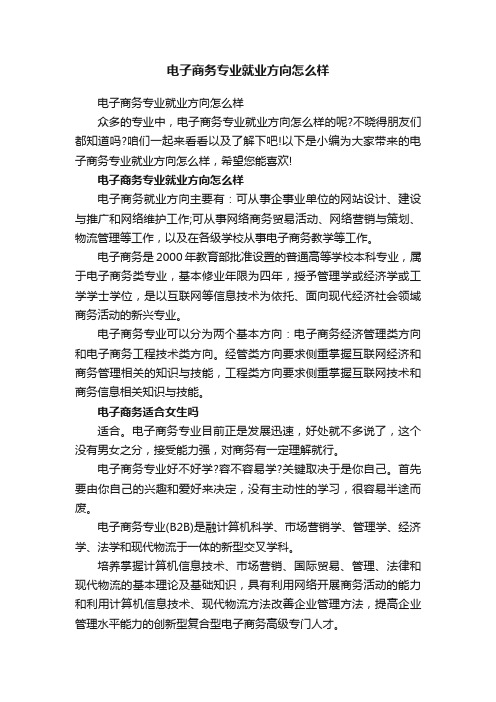 电子商务专业就业方向怎么样

电子商务专业就业方向怎么样

众多的专业中，电子商务专业就业方向怎么样的呢?不晓得朋友们都知道吗?咱们一起来看看以及了解下吧!以下是小编为大家带来的电子商务专业就业方向怎么样，希望您能喜欢!

电子商务专业就业方向怎么样

电子商务就业方向主要有：可从事企事业单位的网站设计、建设与推广和网络维护工作;可从事网络商务贸易活动、网络营销与策划、物流管理等工作，以及在各级学校从事电子商务教学等工作。

电子商务是2000年教育部批准设置的普通高等学校本科专业，属于电子商务类专业，基本修业年限为四年，授予管理学或经济学或工学学士学位，是以互联网等信息技术为依托、面向现代经济社会领域商务活动的新兴专业。

电子商务专业可以分为两个基本方向：电子商务经济管理类方向和电子商务工程技术类方向。经管类方向要求侧重掌握互联网经济和商务管理相关的知识与技能，工程类方向要求侧重掌握互联网技术和商务信息相关知识与技能。

电子商务适合女生吗

适合。电子商务专业目前正是发展迅速，好处就不多说了，这个没有男女之分，接受能力强，对商务有一定理解就行。

电子商务专业好不好学?容不容易学?关键取决于是你自己。首先要由你自己的兴趣和爱好来决定，没有主动性的学习，很容易半途而废。

电子商务专业(B2B)是融计算机科学、市场营销学、管理学、经济学、法学和现代物流于一体的新型交叉学科。

培养掌握计算机信息技术、市场营销、国际贸易、管理、法律和现代物流的基本理论及基础知识，具有利用网络开展商务活动的能力和利用计算机信息技术、现代物流方法改善企业管理方法，提高企业管理水平能力的创新型复合型电子商务高级专门人才。